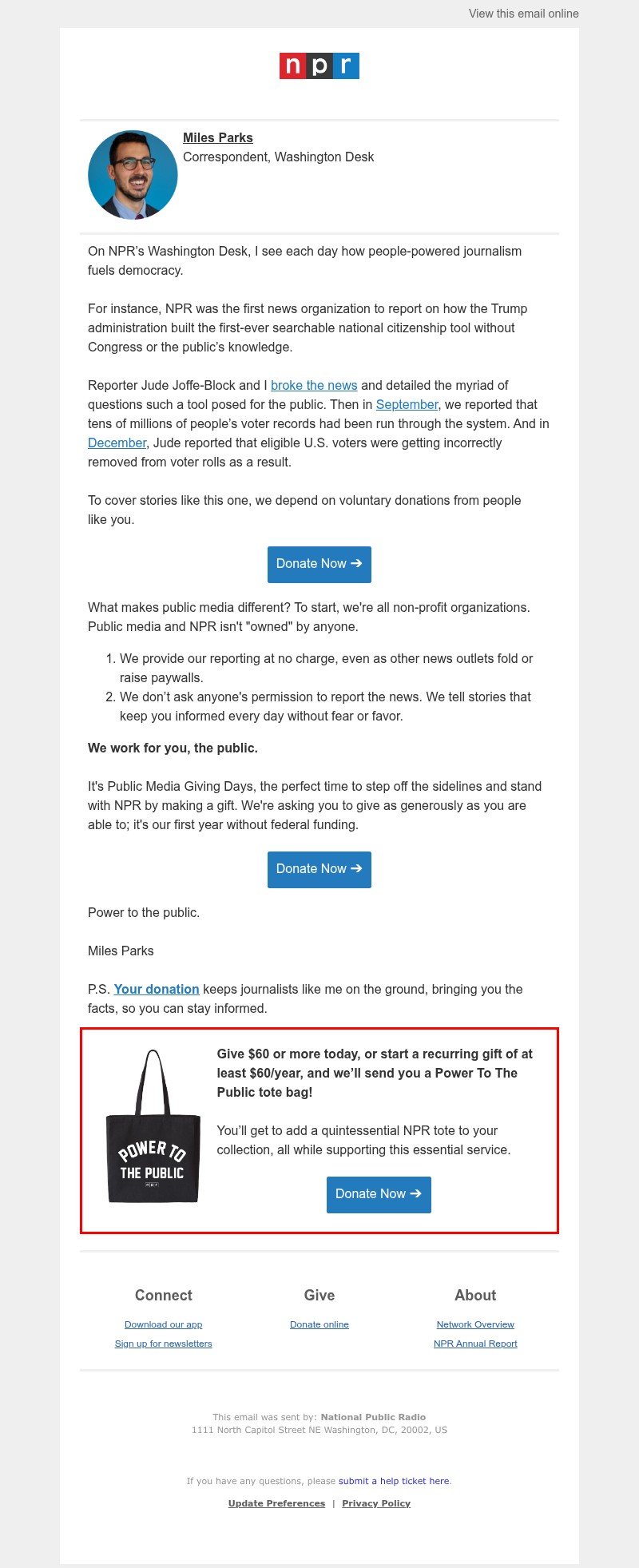 View this email online

npr

Miles Parks
Correspondent, Washington Desk

On NPR's Washington Desk, I see each day how people-powered journalism fuels democracy.

For instance, NPR was the first news organization to report on how the Trump administration built the first-ever searchable national citizenship tool without Congress or the public's knowledge.

Reporter Jude Joffe-Block and I broke the news and detailed the myriad of questions such a tool posed for the public. Then in September, we reported that tens of millions of people's voter records had been run through the system. And in December, Jude reported that eligible U.S. voters were getting incorrectly removed from voter rolls as a result.

To cover stories like this one, we depend on voluntary donations from people like you.

Donate Now ➔

What makes public media different? To start, we're all non-profit organizations. Public media and NPR isn't "owned" by anyone.

1. We provide our reporting at no charge, even as other news outlets fold or raise paywalls.
2. We don't ask anyone's permission to report the news. We tell stories that keep you informed every day without fear or favor.

We work for you, the public.

It's Public Media Giving Days, the perfect time to step off the sidelines and stand with NPR by making a gift. We're asking you to give as generously as you are able to; it's our first year without federal funding.

Donate Now ➔

Power to the public.

Miles Parks

P.S. Your donation keeps journalists like me on the ground, bringing you the facts, so you can stay informed.

POWER TO THE PUBLIC npr

Give $60 or more today, or start a recurring gift of at least $60/year, and we'll send you a Power To The Public tote bag!

You'll get to add a quintessential NPR tote to your collection, all while supporting this essential service.

Donate Now ➔

Connect
Download our app
Sign up for newsletters

Give
Donate online

About
Network Overview
NPR Annual Report

This email was sent by: National Public Radio
1111 North Capitol Street NE Washington, DC, 20002, US

If you have any questions, please submit a help ticket here.

Update Preferences | Privacy Policy